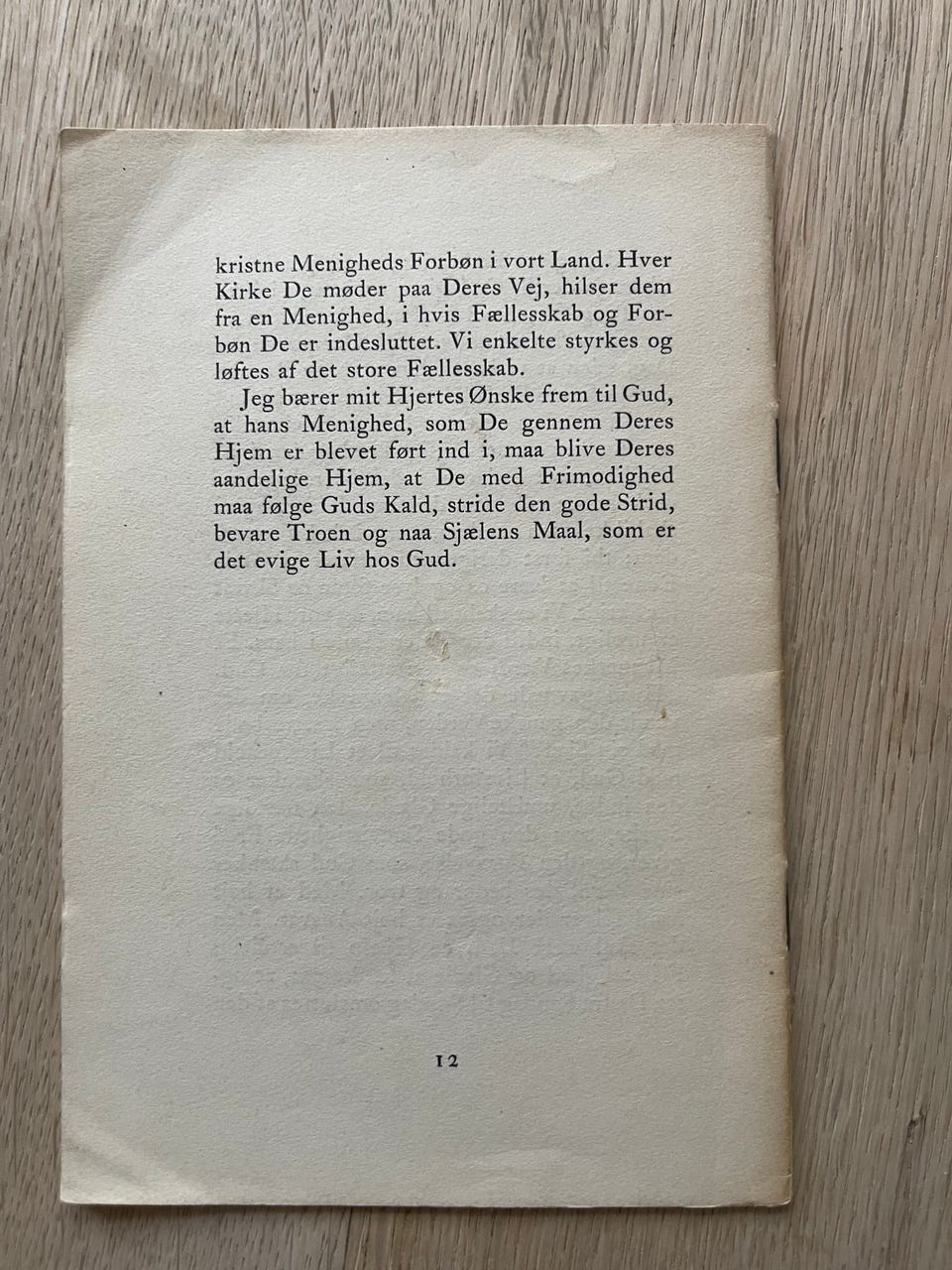 kristne Menigheds Forbøn i vort Land. Hver Kirke De møder paa Deres Vej, hilser dem fra en Menighed, i hvis Fællesskab og Forbøn De er indesluttet. Vi enkelte styrkes og løftes af det store Fællesskab.

Jeg bærer mit Hjertes Ønske frem til Gud, at hans Menighed, som De gennem Deres Hjem er blevet ført ind i, maa blive Deres aandelige Hjem, at De med Frimodighed maa følge Guds Kald, stride den gode Strid, bevare Troen og naa Sjælens Maal, som er det evige Liv hos Gud.

12